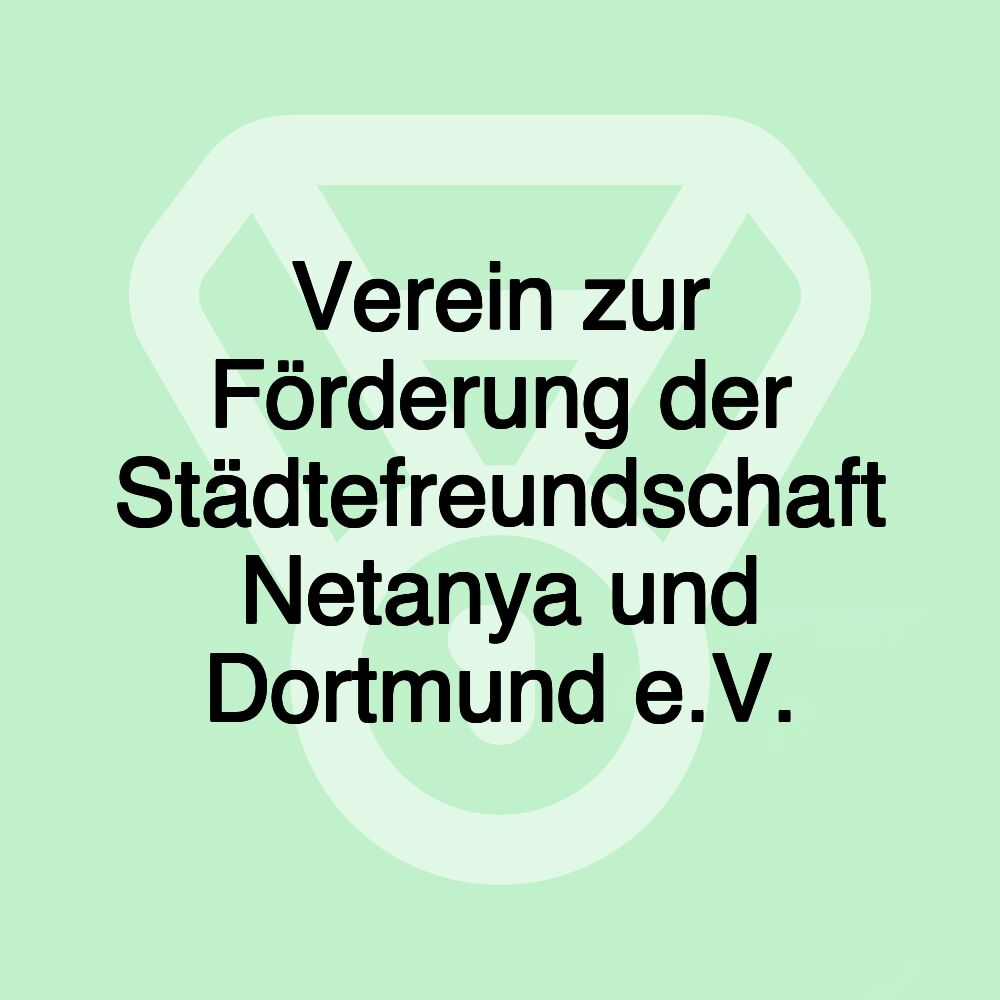 Verein zur Förderung der Städtefreundschaft Netanya und Dortmund e.V.